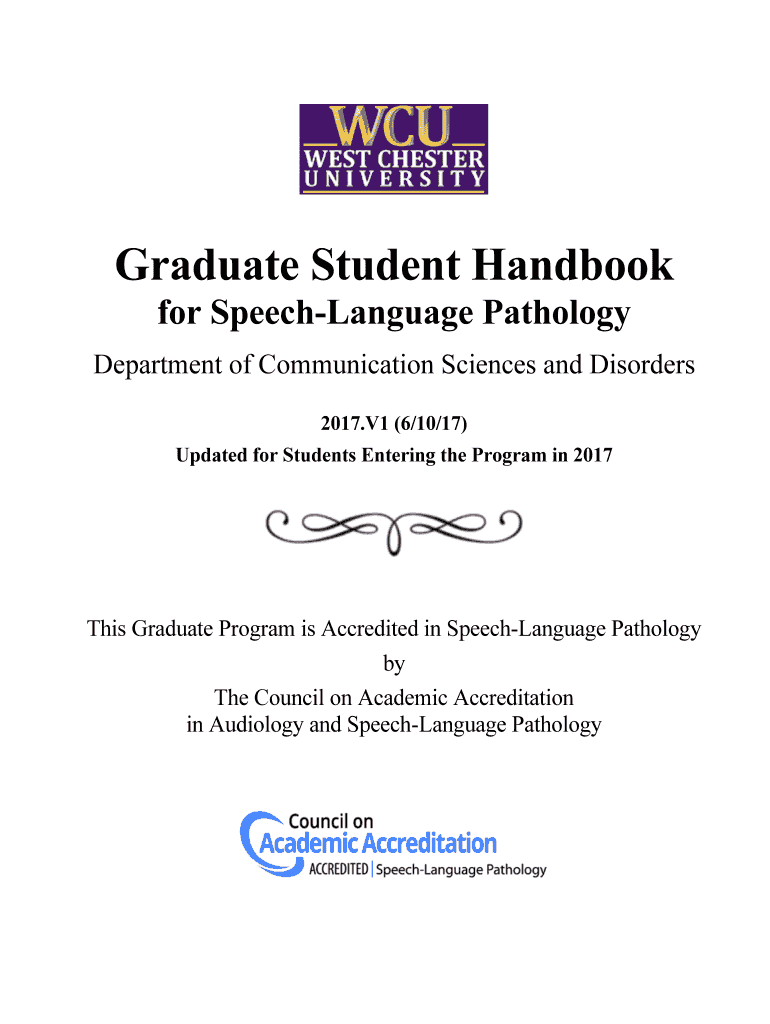 WCU
WEST CHESTER
UNIVERSITY

Graduate Student Handbook
for Speech-Language Pathology

Department of Communication Sciences and Disorders

2017.V1 (6/10/17)
Updated for Students Entering the Program in 2017

This Graduate Program is Accredited in Speech-Language Pathology
by
The Council on Academic Accreditation
in Audiology and Speech-Language Pathology

Council on
Academic Accreditation
ACCREDITED | Speech-Language Pathology